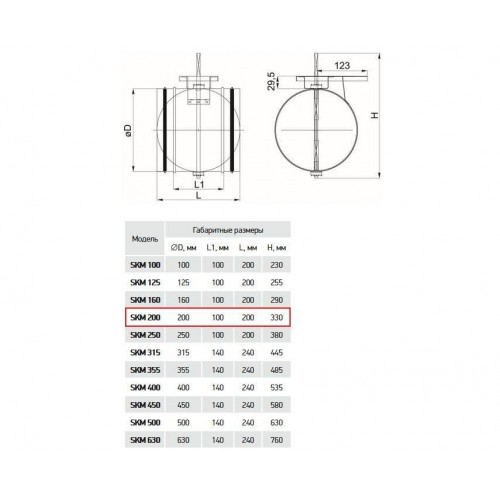 øD

L1

L

29,5

123

H

| Модель | Габаритные размеры | | | |
|---|---|---|---|---|
| | ∅D, мм | L1, мм | L, мм | H, мм |
| SKM 100 | 100 | 100 | 200 | 230 |
| SKM 125 | 125 | 100 | 200 | 255 |
| SKM 160 | 160 | 100 | 200 | 290 |
| SKM 200 | 200 | 100 | 200 | 330 |
| SKM 250 | 250 | 100 | 200 | 380 |
| SKM 315 | 315 | 140 | 240 | 445 |
| SKM 355 | 355 | 140 | 240 | 485 |
| SKM 400 | 400 | 140 | 240 | 535 |
| SKM 450 | 450 | 140 | 240 | 580 |
| SKM 500 | 500 | 140 | 240 | 630 |
| SKM 630 | 630 | 140 | 240 | 760 |